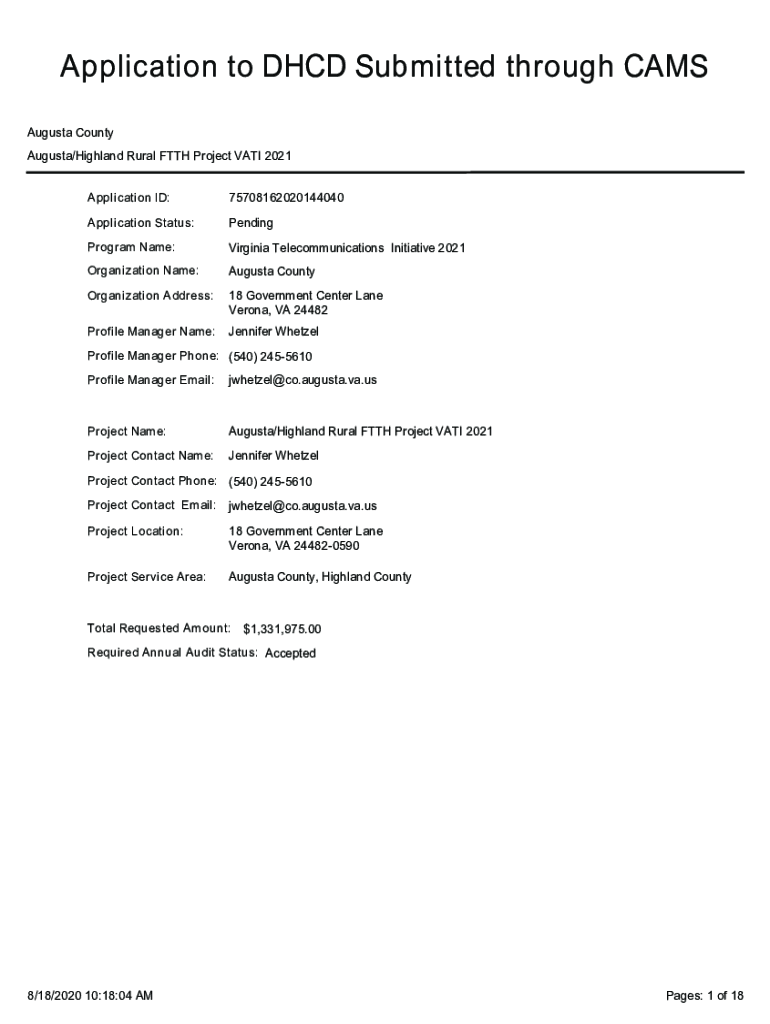 Application to DHCD Submitted through CAMS

Augusta County

Augusta/Highland Rural FTTH Project VATI 2021

Application ID: 75708162020144040

Application Status: Pending

Program Name: Virginia Telecommunications Initiative 2021

Organization Name: Augusta County

Organization Address: 18 Government Center Lane
Verona, VA 24482

Profile Manager Name: Jennifer Whetzel

Profile Manager Phone: (540) 245-5610

Profile Manager Email: jwhetzel@co.augusta.va.us

Project Name: Augusta/Highland Rural FTTH Project VATI 2021

Project Contact Name: Jennifer Whetzel

Project Contact Phone: (540) 245-5610

Project Contact Email: jwhetzel@co.augusta.va.us

Project Location: 18 Government Center Lane
Verona, VA 24482-0590

Project Service Area: Augusta County, Highland County

Total Requested Amount: $1,331,975.00

Required Annual Audit Status: Accepted

8/18/2020 10:18:04 AM

Pages: 1 of 18